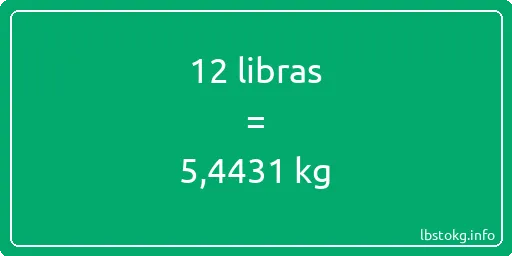 12 libras
=
5,4431 kg

lbstokg.info